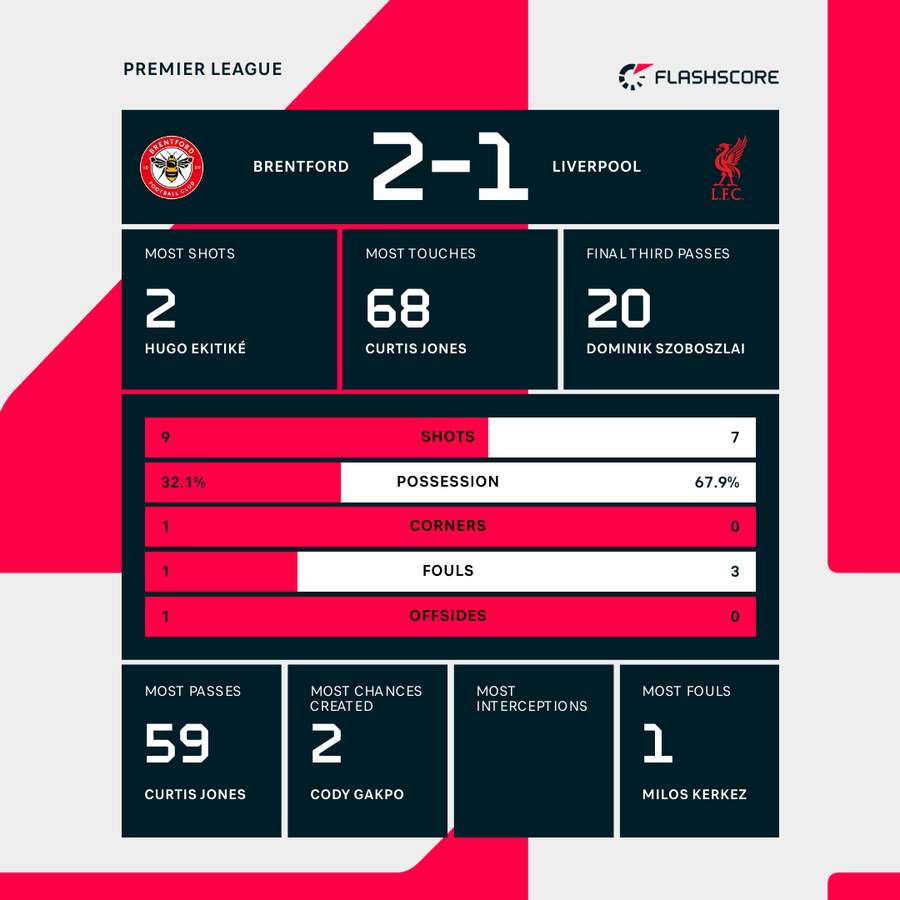 PREMIER LEAGUE

FLASHSCORE

BRENTFORD FOOTBALL CLUB

BRENTFORD 2-1 LIVERPOOL

L.F.C.

MOST SHOTS
2
HUGO EKITIKÉ

MOST TOUCHES
68
CURTIS JONES

FINAL THIRD PASSES
20
DOMINIK SZOBOSZLAI

| 9 | SHOTS | 7 |
|---|---|---|
| 32.1% | POSSESSION | 67.9% |
| 1 | CORNERS | 0 |
| 1 | FOULS | 3 |
| 1 | OFFSIDES | 0 |

MOST PASSES
59
CURTIS JONES

MOST CHANCES CREATED
2
CODY GAKPO

MOST INTERCEPTIONS

MOST FOULS
1
MILOS KERKEZ